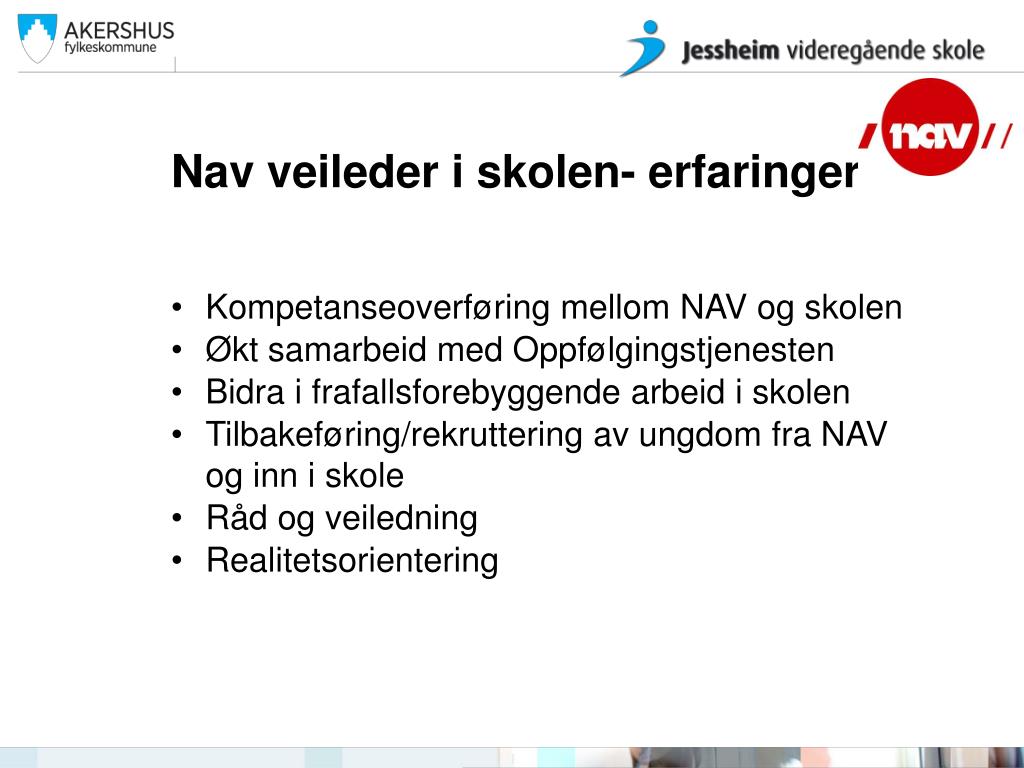 AKERSHUS
fylkeskommune

Jessheim videregående skole

nav

Nav veileder i skolen- erfaringer

• Kompetanseoverføring mellom NAV og skolen
• Økt samarbeid med Oppfølgingstjenesten
• Bidra i frafallsforebyggende arbeid i skolen
• Tilbakeføring/rekruttering av ungdom fra NAV og inn i skole
• Råd og veiledning
• Realitetsorientering